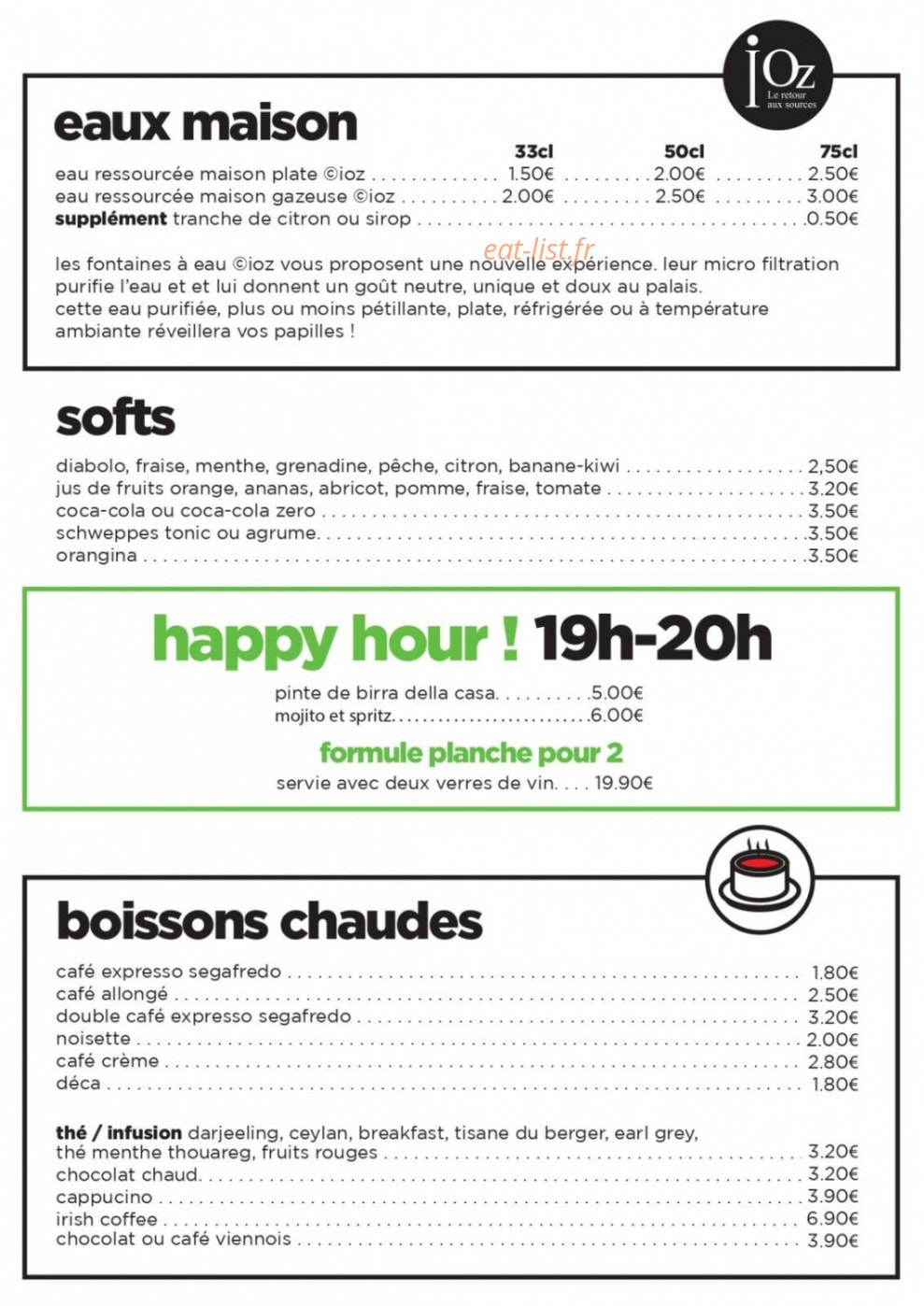 iOz
Le retour aux sources

eaux maison

33cl 50cl 75cl
eau ressourcée maison plate ©ioz 1.50€ 2.00€ 2.50€
eau ressourcée maison gazeuse ©ioz 2.00€ 2.50€ 3.00€
supplément tranche de citron ou sirop 0.50€

les fontaines à eau ©ioz vous proposent une nouvelle expérience. leur micro filtration purifie l'eau et et lui donnent un goût neutre, unique et doux au palais.
cette eau purifiée, plus ou moins pétillante, plate, réfrigérée ou à température ambiante réveillera vos papilles !

softs

diabolo, fraise, menthe, grenadine, pêche, citron, banane-kiwi 2,50€
jus de fruits orange, ananas, abricot, pomme, fraise, tomate 3.20€
coca-cola ou coca-cola zero 3.50€
schweppes tonic ou agrume 3.50€
orangina 3.50€

happy hour ! 19h-20h

pinte de birra della casa 5.00€
mojito et spritz 6.00€

formule planche pour 2
servie avec deux verres de vin 19.90€

boissons chaudes

café expresso segafredo 1.80€
café allongé 2.50€
double café expresso segafredo 3.20€
noisette 2.00€
café crème 2.80€
déca 1.80€

thé / infusion darjeeling, ceylan, breakfast, tisane du berger, earl grey, thé menthe thouareg, fruits rouges 3.20€
chocolat chaud 3.20€
cappucino 3.90€
irish coffee 6.90€
chocolat ou café viennois 3.90€

eat-list.fr